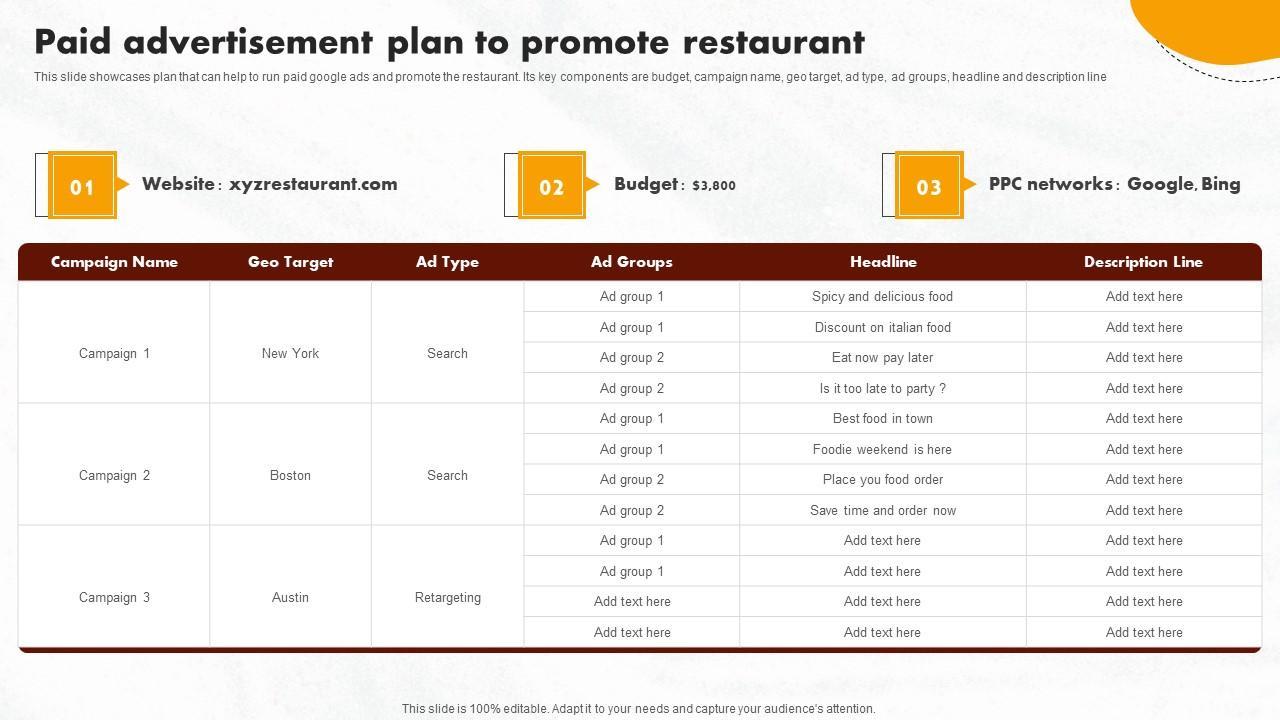 Paid advertisement plan to promote restaurant

This slide showcases plan that can help to run paid google ads and promote the restaurant. Its key components are budget, campaign name, geo target, ad type, ad groups, headline and description line

01 Website : xyzrestaurant.com

02 Budget : $3,800

03 PPC networks : Google, Bing

| Campaign Name | Geo Target | Ad Type | Ad Groups | Headline | Description Line |
|---|---|---|---|---|---|
| Campaign 1 | New York | Search | Ad group 1 | Spicy and delicious food | Add text here |
| | | | Ad group 1 | Discount on italian food | Add text here |
| | | | Ad group 2 | Eat now pay later | Add text here |
| | | | Ad group 2 | Is it too late to party ? | Add text here |
| Campaign 2 | Boston | Search | Ad group 1 | Best food in town | Add text here |
| | | | Ad group 1 | Foodie weekend is here | Add text here |
| | | | Ad group 2 | Place you food order | Add text here |
| | | | Ad group 2 | Save time and order now | Add text here |
| Campaign 3 | Austin | Retargeting | Ad group 1 | Add text here | Add text here |
| | | | Ad group 1 | Add text here | Add text here |
| | | | Add text here | Add text here | Add text here |
| | | | Add text here | Add text here | Add text here |

This slide is 100% editable. Adapt it to your needs and capture your audience's attention.